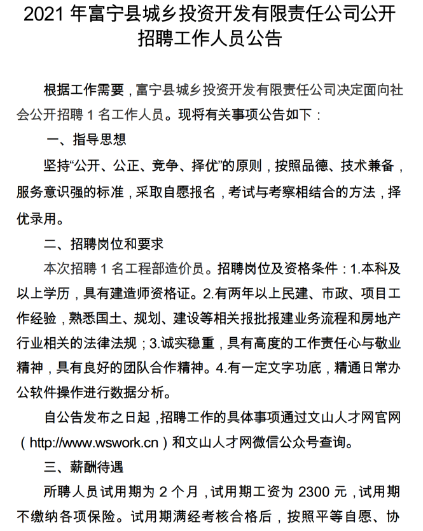 2021 年富宁县城乡投资开发有限责任公司公开招聘工作人员公告

根据工作需要，富宁县城乡投资开发有限责任公司决定面向社会公开招聘 1 名工作人员。现将有关事项公告如下：

一、指导思想

坚持“公开、公正、竞争、择优”的原则，按照品德、技术兼备，服务意识强的标准，采取自愿报名，考试与考察相结合的方法，择优录用。

二、招聘岗位和要求

本次招聘 1 名工程部造价员。招聘岗位及资格条件：1.本科及以上学历，具有建造师资格证。2.有两年以上民建、市政、项目工作经验，熟悉国土、规划、建设等相关报批报建业务流程和房地产行业相关的法律法规；3.诚实稳重，具有高度的工作责任心与敬业精神，具有良好的团队合作精神。4.有一定文字功底，精通日常办公软件操作进行数据分析。

自公告发布之日起，招聘工作的具体事项通过文山人才网官网（http://www.wswork.cn）和文山人才网微信公众号查询。

三、薪酬待遇

所聘人员试用期为 2 个月，试用期工资为 2300 元，试用期不缴纳各项保险。试用期满经考核合格后，按照平等自愿、协